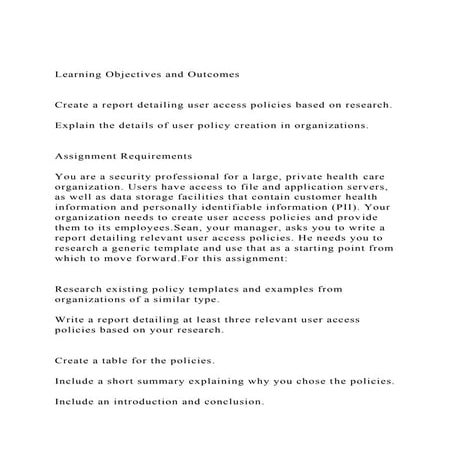 Learning Objectives and Outcomes

Create a report detailing user access policies based on research.

Explain the details of user policy creation in organizations.

Assignment Requirements

You are a security professional for a large, private health care organization. Users have access to file and application servers, as well as data storage facilities that contain customer health information and personally identifiable information (PII). Your organization needs to create user access policies and provide them to its employees.Sean, your manager, asks you to write a report detailing relevant user access policies. He needs you to research a generic template and use that as a starting point from which to move forward.For this assignment:

Research existing policy templates and examples from organizations of a similar type.

Write a report detailing at least three relevant user access policies based on your research.

Create a table for the policies.

Include a short summary explaining why you chose the policies.

Include an introduction and conclusion.